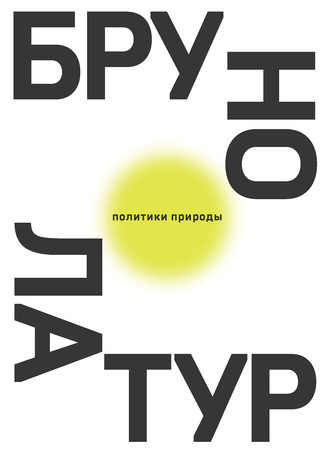 БРУНО

политики природы

ЛАТУР